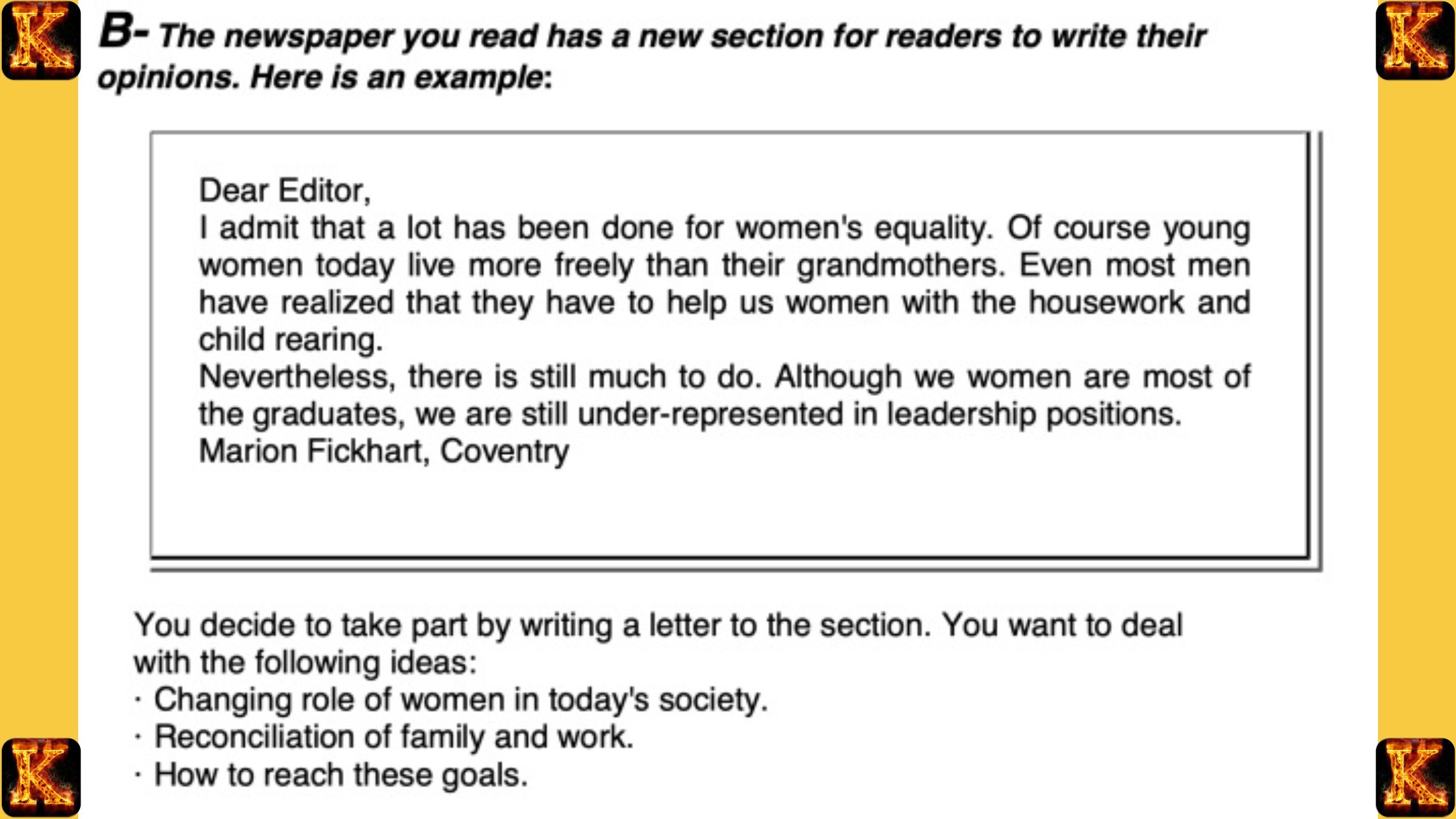 K

K

B- The newspaper you read has a new section for readers to write their opinions. Here is an example:

Dear Editor,
I admit that a lot has been done for women's equality. Of course young women today live more freely than their grandmothers. Even most men have realized that they have to help us women with the housework and child rearing.
Nevertheless, there is still much to do. Although we women are most of the graduates, we are still under-represented in leadership positions.
Marion Fickhart, Coventry

You decide to take part by writing a letter to the section. You want to deal with the following ideas:
· Changing role of women in today's society.
· Reconciliation of family and work.
· How to reach these goals.

K

K